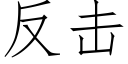 反击